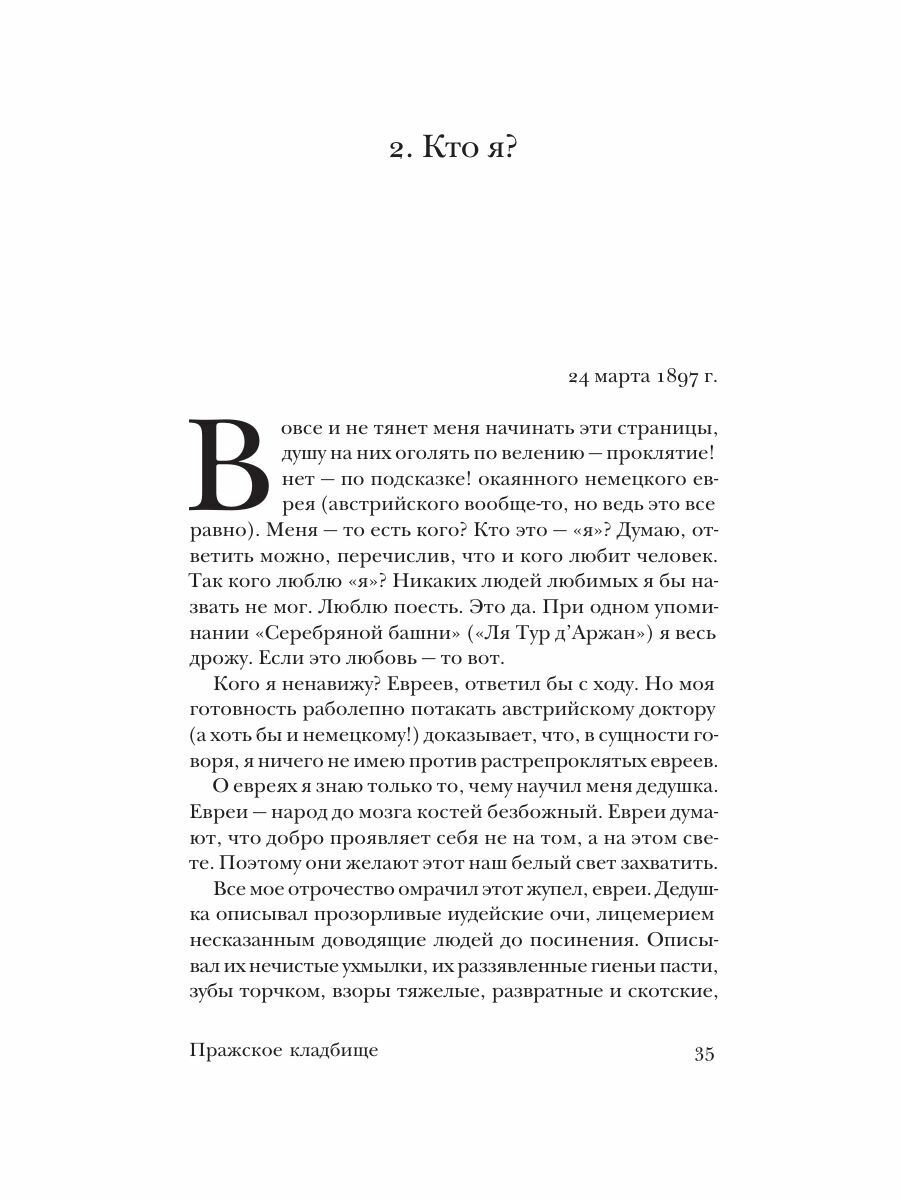 2. Кто я?

24 марта 1897 г.

Вовсе и не тянет меня начинать эти страницы, душу на них оголять по велению — проклятие! нет — по подсказке! окаянного немецкого еврея (австрийского вообще-то, но ведь это все равно). Меня — то есть кого? Кто это — «я»? Думаю, ответить можно, перечислив, что и кого любит человек. Так кого люблю «я»? Никаких людей любимых я бы назвать не мог. Люблю поесть. Это да. При одном упоминании «Серебряной башни» («Ля Тур д'Аржан») я весь дрожу. Если это любовь — то вот.

Кого я ненавижу? Евреев, ответил бы с ходу. Но моя готовность раболепно потакать австрийскому доктору (а хоть бы и немецкому!) доказывает, что, в сущности говоря, я ничего не имею против растрепроклятых евреев.

О евреях я знаю только то, чему научил меня дедушка. Евреи — народ до мозга костей безбожный. Евреи думают, что добро проявляет себя не на том, а на этом свете. Поэтому они желают этот наш белый свет захватить.

Все мое отрочество омрачил этот жупел, евреи. Дедушка описывал прозорливые иудейские очи, лицемерием несказанным доводящие людей до посинения. Описывал их нечистые ухмылки, их раззявленные гиеньи пасти, зубы торчком, взоры тяжелые, развратные и скотские,

Пражское кладбище 35